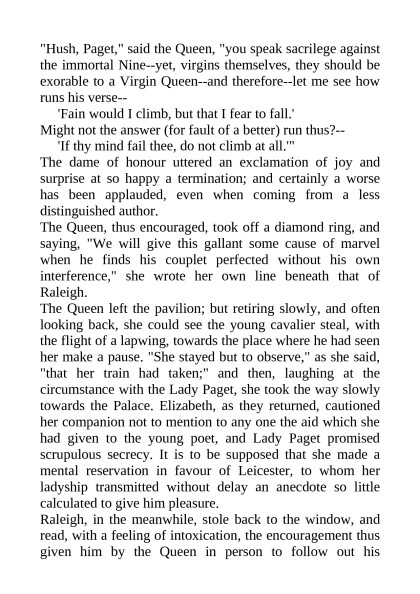 "Hush, Paget," said the Queen, "you speak sacrilege against the immortal Nine--yet, virgins themselves, they should be exorable to a Virgin Queen--and therefore--let me see how runs his verse--

'Fain would I climb, but that I fear to fall.'

Might not the answer (for fault of a better) run thus?--

'If thy mind fail thee, do not climb at all.'"

The dame of honour uttered an exclamation of joy and surprise at so happy a termination; and certainly a worse has been applauded, even when coming from a less distinguished author.

The Queen, thus encouraged, took off a diamond ring, and saying, "We will give this gallant some cause of marvel when he finds his couplet perfected without his own interference," she wrote her own line beneath that of Raleigh.

The Queen left the pavilion; but retiring slowly, and often looking back, she could see the young cavalier steal, with the flight of a lapwing, towards the place where he had seen her make a pause. "She stayed but to observe," as she said, "that her train had taken;" and then, laughing at the circumstance with the Lady Paget, she took the way slowly towards the Palace. Elizabeth, as they returned, cautioned her companion not to mention to any one the aid which she had given to the young poet, and Lady Paget promised scrupulous secrecy. It is to be supposed that she made a mental reservation in favour of Leicester, to whom her ladyship transmitted without delay an anecdote so little calculated to give him pleasure.

Raleigh, in the meanwhile, stole back to the window, and read, with a feeling of intoxication, the encouragement thus given him by the Queen in person to follow out his